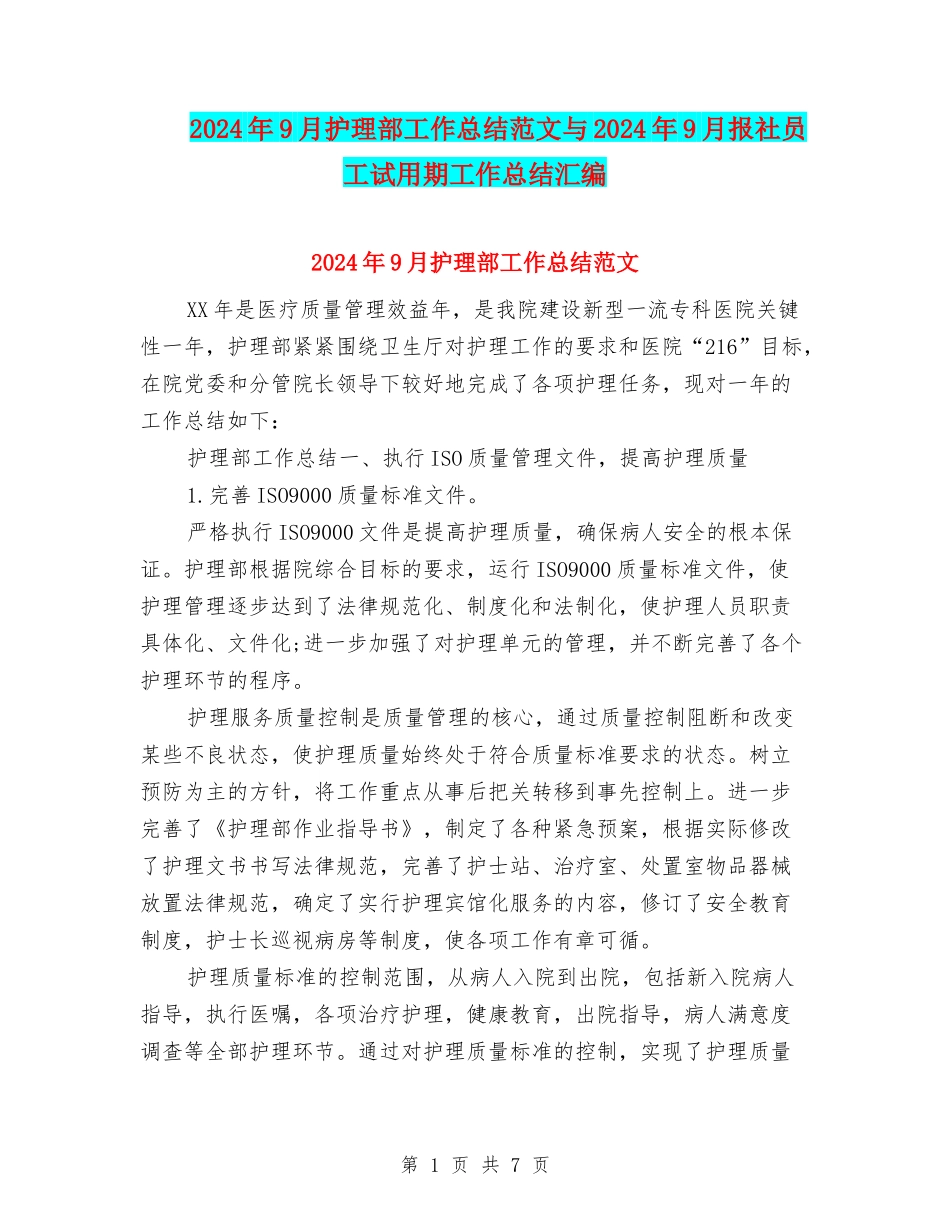 2024年9月护理部工作总结范文与2024年9月报社员工试用期工作总结汇编

2024年9月护理部工作总结范文

XX年是医疗质量管理效益年，是我院建设新型一流专科医院关键性一年，护理部紧紧围绕卫生厅对护理工作的要求和医院“216”目标，在院党委和分管院长领导下较好地完成了各项护理任务，现对一年的工作总结如下：

护理部工作总结一、执行ISO质量管理文件，提高护理质量

1.完善ISO9000质量标准文件。

严格执行ISO9000文件是提高护理质量，确保病人安全的根本保证。护理部根据院综合目标的要求，运行ISO9000质量标准文件，使护理管理逐步达到了法律规范化、制度化和法制化，使护理人员职责具体化、文件化;进一步加强了对护理单元的管理，并不断完善了各个护理环节的程序。

护理服务质量控制是质量管理的核心，通过质量控制阻断和改变某些不良状态，使护理质量始终处于符合质量标准要求的状态。树立预防为主的方针，将工作重点从事后把关转移到事先控制上。进一步完善了《护理部作业指导书》，制定了各种紧急预案，根据实际修改了护理文书书写法律规范，完善了护士站、治疗室、处置室物品器械放置法律规范，确定了实行护理宾馆化服务的内容，修订了安全教育制度，护士长巡视病房等制度，使各项工作有章可循。

护理质量标准的控制范围，从病人入院到出院，包括新入院病人指导，执行医嘱，各项治疗护理，健康教育，出院指导，病人满意度调查等全部护理环节。通过对护理质量标准的控制，实现了护理质量

第 1 页 共 7 页